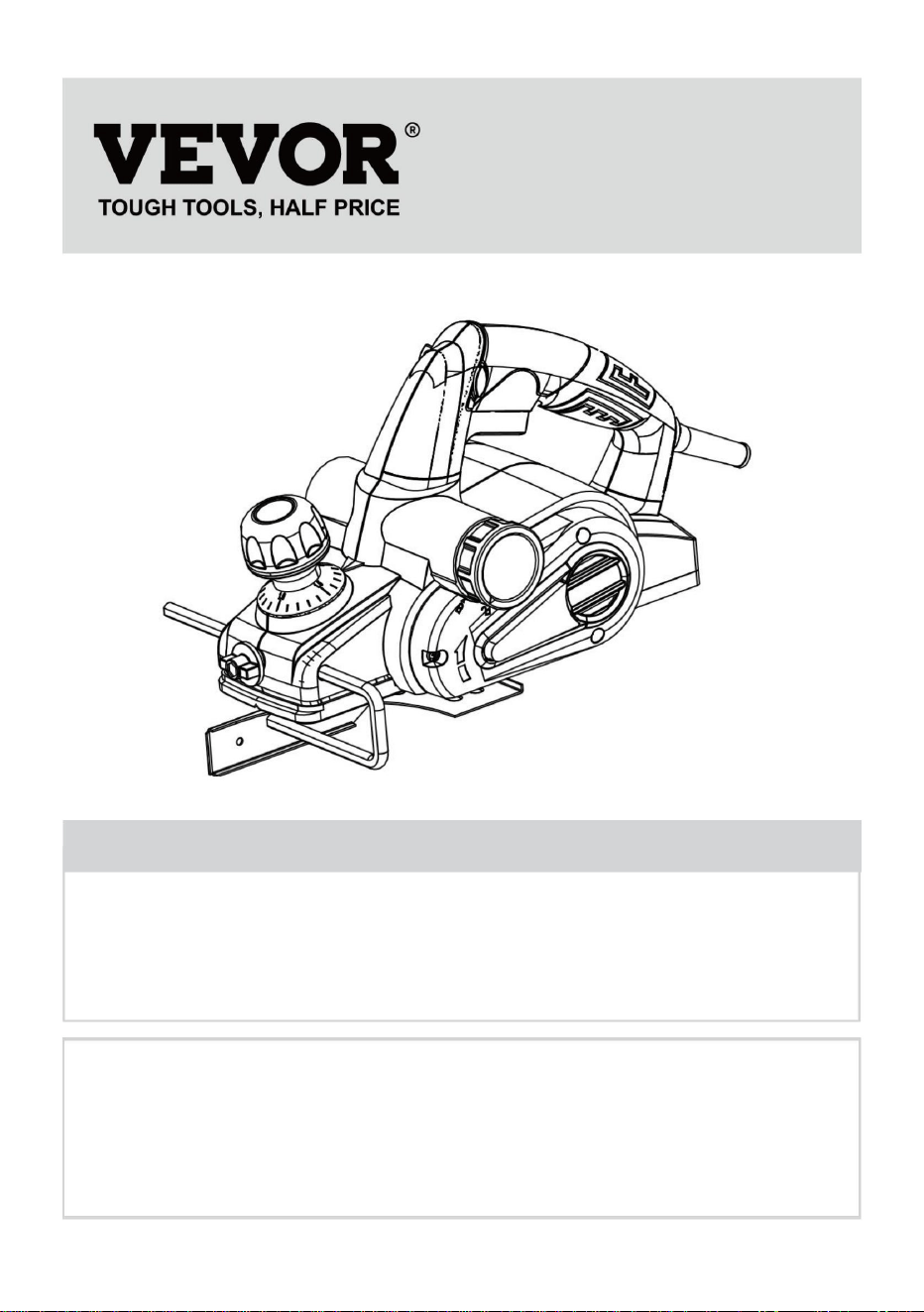 VEVOR®
TOUGH TOOLS, HALF PRICE